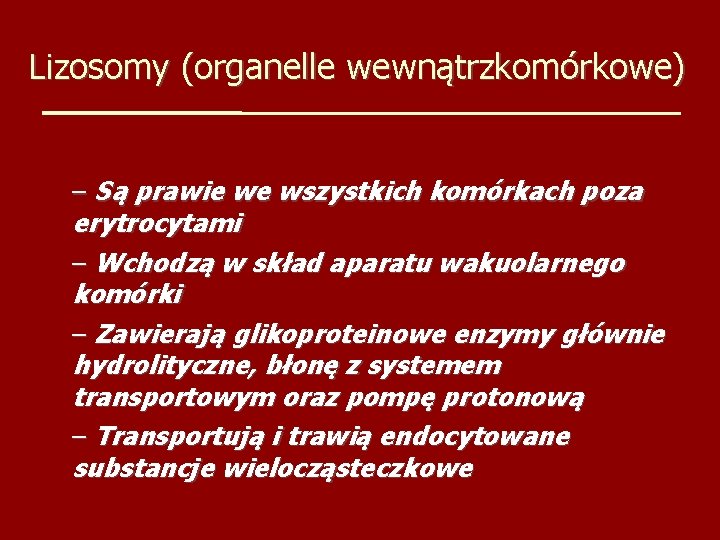 Lizosomy (organelle wewnątrzkomórkowe)

– Są prawie we wszystkich komórkach poza erytrocytami

– Wchodzą w skład aparatu wakuolarnego komórki

– Zawierają glikoproteinowe enzymy głównie hydrolityczne, błonę z systemem transportowym oraz pompę protonową

– Transportują i trawią endocytowane substancje wielocząsteczkowe